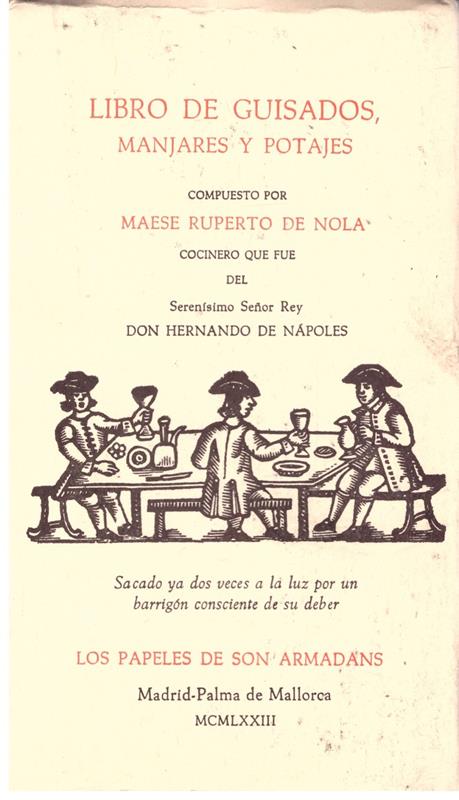 LIBRO DE GUISADOS,
MANJARES Y POTAJES

COMPUESTO POR

MAESE RUPERTO DE NOLA

COCINERO QUE FUE

DEL

Serenísimo Señor Rey

DON HERNANDO DE NÁPOLES

Sacado ya dos veces a la luz por un barrigón consciente de su deber

LOS PAPELES DE SON ARMADANS

Madrid-Palma de Mallorca

MCMLXXIII